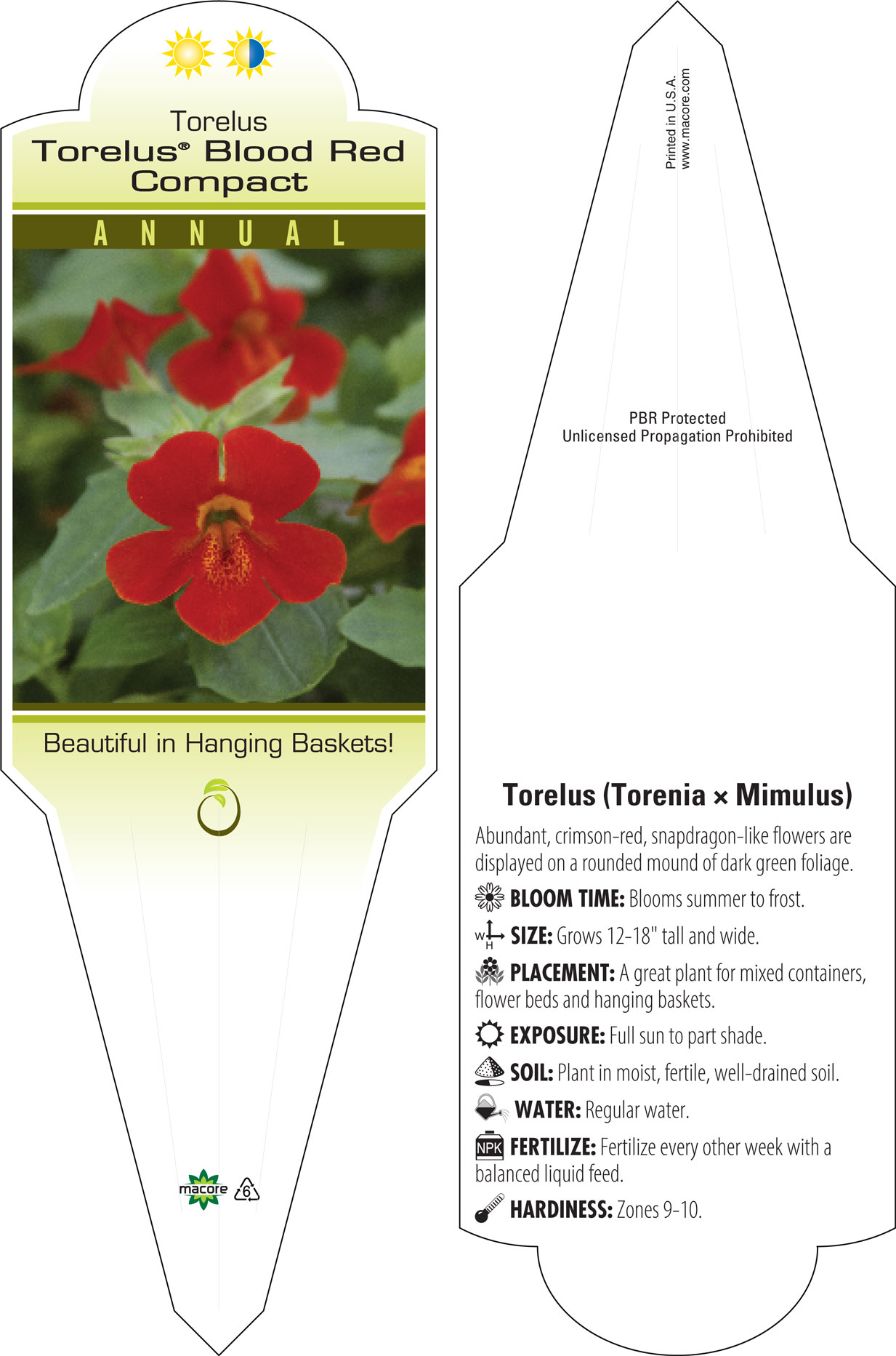 Torelus
Torelus® Blood Red Compact

ANNUAL

Beautiful in Hanging Baskets!

macore 6

Printed in U.S.A.
www.macore.com

PBR Protected
Unlicensed Propagation Prohibited

Torelus (Torenia × Mimulus)

Abundant, crimson-red, snapdragon-like flowers are displayed on a rounded mound of dark green foliage.

BLOOM TIME: Blooms summer to frost.

W H SIZE: Grows 12-18" tall and wide.

PLACEMENT: A great plant for mixed containers, flower beds and hanging baskets.

EXPOSURE: Full sun to part shade.

SOIL: Plant in moist, fertile, well-drained soil.

WATER: Regular water.

NPK FERTILIZE: Fertilize every other week with a balanced liquid feed.

HARDINESS: Zones 9-10.